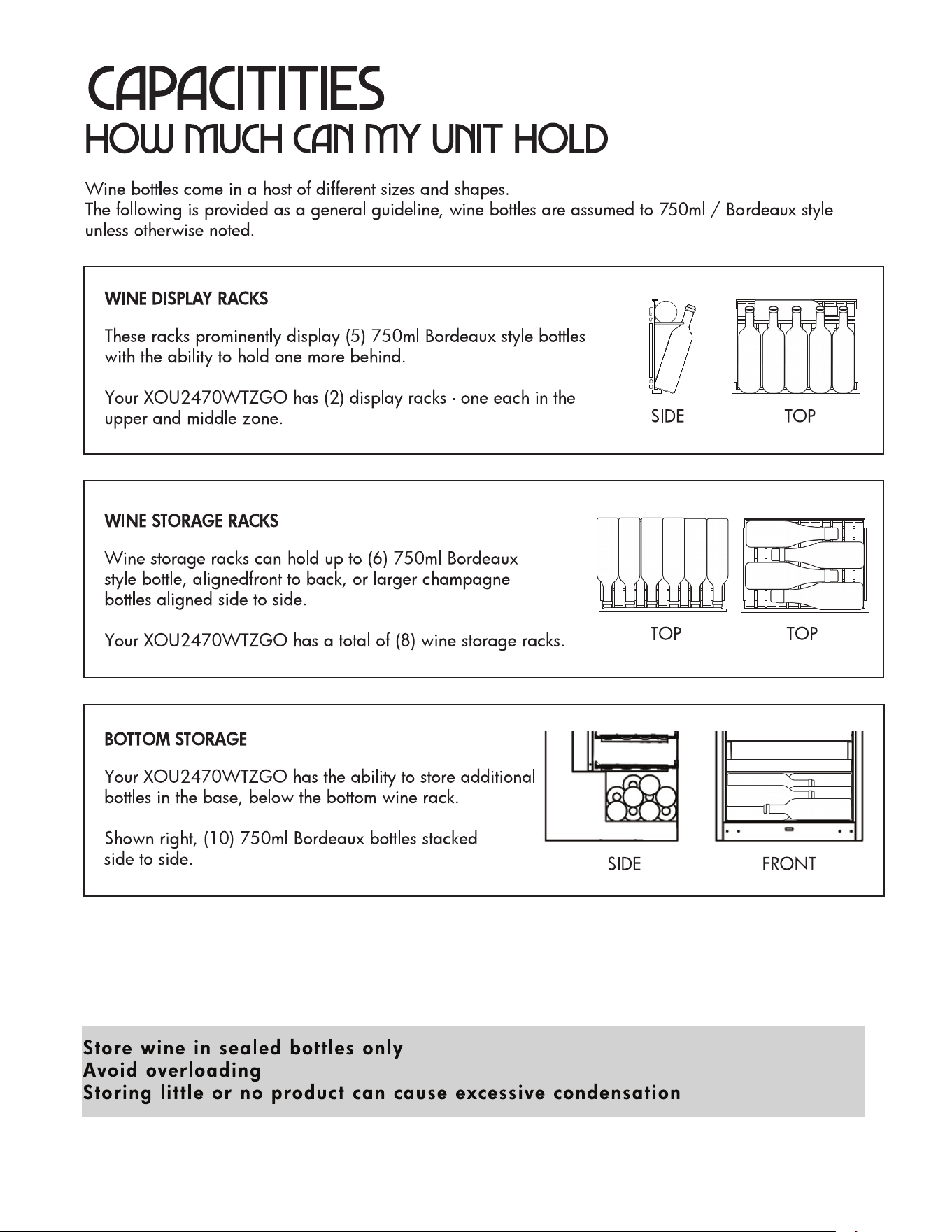 CAPACITITIES

HOW MUCH CAN MY UNIT HOLD

Wine bottles come in a host of different sizes and shapes.
The following is provided as a general guideline, wine bottles are assumed to 750ml / Bordeaux style unless otherwise noted.

WINE DISPLAY RACKS

These racks prominently display (5) 750ml Bordeaux style bottles with the ability to hold one more behind.

Your XOU2470WTZGO has (2) display racks - one each in the upper and middle zone.

SIDE TOP

WINE STORAGE RACKS

Wine storage racks can hold up to (6) 750ml Bordeaux style bottle, alignedfront to back, or larger champagne bottles aligned side to side.

Your XOU2470WTZGO has a total of (8) wine storage racks.

TOP TOP

BOTTOM STORAGE

Your XOU2470WTZGO has the ability to store additional bottles in the base, below the bottom wine rack.

Shown right, (10) 750ml Bordeaux bottles stacked side to side.

SIDE FRONT

Store wine in sealed bottles only
Avoid overloading
Storing little or no product can cause excessive condensation